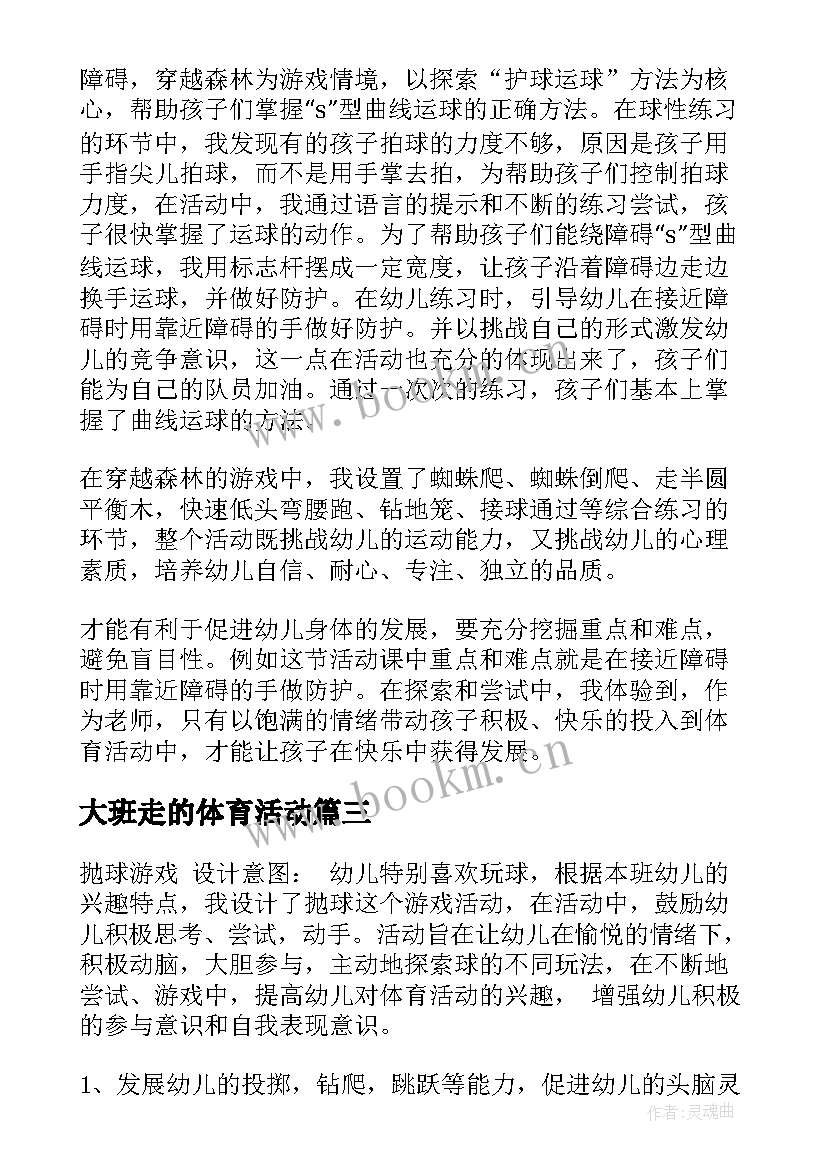 障碍，穿越森林为游戏情境，以探索“护球运球”方法为核心，帮助孩子们掌握“s”型曲线运球的正确方法。在球性练习的环节中，我发现有的孩子拍球的力度不够，原因是孩子用手指尖儿拍球，而不是用手掌去拍，为帮助孩子们控制拍球力度，在活动中，我通过语言的提示和不断的练习尝试，孩子很快掌握了运球的动作。为了帮助孩子们能绕障碍“s”型曲线运球，我用标志杆摆成一定宽度，让孩子沿着障碍边走边换手运球，并做好防护。在幼儿练习时，引导幼儿在接近障碍时用靠近障碍的手做好防护。并以挑战自己的形式激发幼儿的竞争意识，这一点在活动也充分的体现出来了，孩子们能为自己的队员加油。通过一次次的练习，孩子们基本上掌握了曲线运球的方法。

在穿越森林的游戏中，我设置了蜘蛛爬、蜘蛛倒爬、走半圆平衡木，快速低头弯腰跑、钻地笼、接球通过等综合练习的环节，整个活动既挑战幼儿的运动能力，又挑战幼儿的心理素质，培养幼儿自信、耐心、专注、独立的品质。

才能有利于促进幼儿身体的发展，要充分挖掘重点和难点，避免盲目性。例如这节活动课中重点和难点就是在接近障碍时用靠近障碍的手做防护。在探索和尝试中，我体验到，作为老师，只有以饱满的情绪带动孩子积极、快乐的投入到体育活动中，才能让孩子在快乐中获得发展。

www.bookm.cn

大班走的体育活动篇三

抛球游戏 设计意图： 幼儿特别喜欢玩球，根据本班幼儿的兴趣特点，我设计了抛球这个游戏活动，在活动中，鼓励幼儿积极思考、尝试，动手。活动旨在让幼儿在愉悦的情绪下，积极动脑，大胆参与，主动地探索球的不同玩法，在不断地尝试、游戏中，提高幼儿对体育活动的兴趣， 增强幼儿积极的参与意识和自我表现意识。

1、发展幼儿的投掷，钻爬，跳跃等能力，促进幼儿的头脑灵

作者：灵魂曲